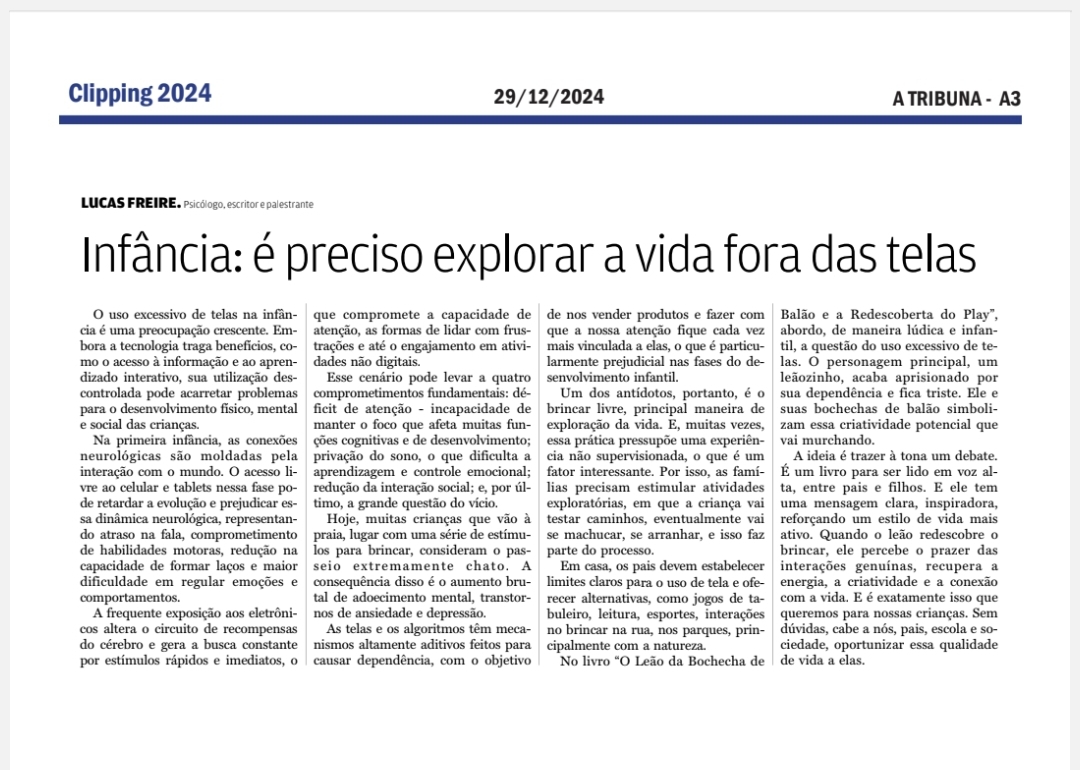 Clipping 2024

29/12/2024

A TRIBUNA - A3

LUCAS FREIRE. Psicólogo, escritor e palestrante

Infância: é preciso explorar a vida fora das telas

O uso excessivo de telas na infância é uma preocupação crescente. Embora a tecnologia traga benefícios, como o acesso à informação e ao aprendizado interativo, sua utilização descontrolada pode acarretar problemas para o desenvolvimento físico, mental e social das crianças.

Na primeira infância, as conexões neurológicas são moldadas pela interação com o mundo. O acesso livre ao celular e tablets nessa fase pode retardar a evolução e prejudicar essa dinâmica neurológica, representando atraso na fala, comprometimento de habilidades motoras, redução na capacidade de formar laços e maior dificuldade em regular emoções e comportamentos.

A frequente exposição aos eletrônicos altera o circuito de recompensas do cérebro e gera a busca constante por estímulos rápidos e imediatos, o que compromete a capacidade de atenção, as formas de lidar com frustrações e até o engajamento em atividades não digitais.

Esse cenário pode levar a quatro comprometimentos fundamentais: déficit de atenção - incapacidade de manter o foco que afeta muitas funções cognitivas e de desenvolvimento; privação do sono, o que dificulta a aprendizagem e controle emocional; redução da interação social; e, por último, a grande questão do vício.

Hoje, muitas crianças que vão à praia, lugar com uma série de estímulos para brincar, consideram o passeio extremamente chato. A consequência disso é o aumento brutal de adoecimento mental, transtornos de ansiedade e depressão.

As telas e os algoritmos têm mecanismos altamente aditivos feitos para causar dependência, com o objetivo de nos vender produtos e fazer com que a nossa atenção fique cada vez mais vinculada a elas, o que é particularmente prejudicial nas fases do desenvolvimento infantil.

Um dos antídotos, portanto, é o brincar livre, principal maneira de exploração da vida. E, muitas vezes, essa prática pressupõe uma experiência não supervisionada, o que é um fator interessante. Por isso, as famílias precisam estimular atividades exploratórias, em que a criança vai testar caminhos, eventualmente vai se machucar, se arranhar, e isso faz parte do processo.

Em casa, os pais devem estabelecer limites claros para o uso de tela e oferecer alternativas, como jogos de tabuleiro, leitura, esportes, interações no brincar na rua, nos parques, principalmente com a natureza.

No livro "O Leão da Bochecha de Balão e a Redescoberta do Play", abordo, de maneira lúdica e infantil, a questão do uso excessivo de telas. O personagem principal, um leãozinho, acaba aprisionado por sua dependência e fica triste. Ele e suas bochechas de balão simbolizam essa criatividade potencial que vai murchando.

A ideia é trazer à tona um debate. É um livro para ser lido em voz alta, entre pais e filhos. E ele tem uma mensagem clara, inspiradora, reforçando um estilo de vida mais ativo. Quando o leão redescobre o brincar, ele percebe o prazer das interações genuínas, recupera a energia, a criatividade e a conexão com a vida. E é exatamente isso que queremos para nossas crianças. Sem dúvidas, cabe a nós, pais, escola e sociedade, oportunizar essa qualidade de vida a elas.